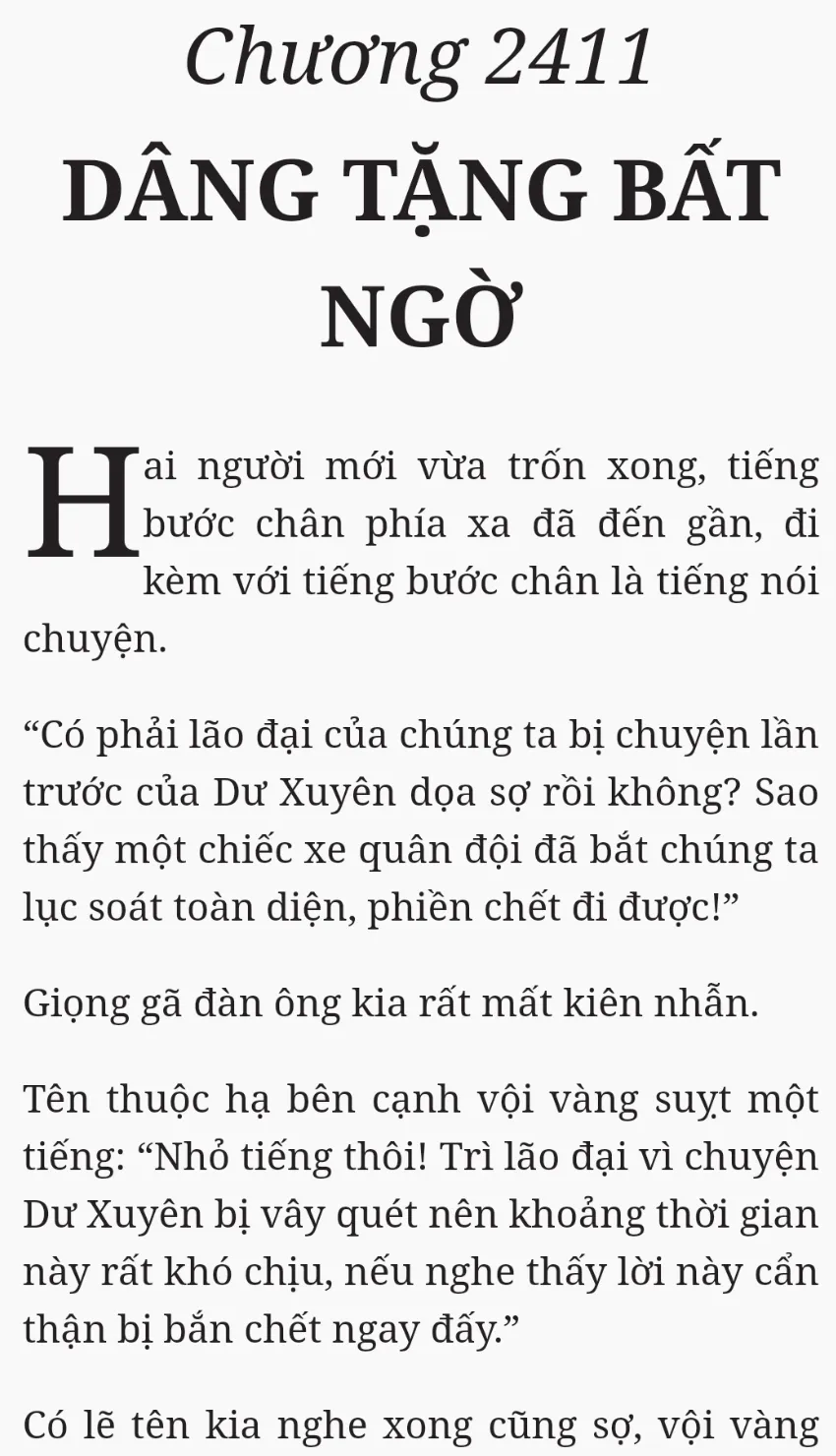 Chương 2411

DÂNG TẶNG BẤT NGỜ

Hai người mới vừa trốn xong, tiếng bước chân phía xa đã đến gần, đi kèm với tiếng bước chân là tiếng nói chuyện.

"Có phải lão đại của chúng ta bị chuyện lần trước của Dư Xuyên dọa sợ rồi không? Sao thấy một chiếc xe quân đội đã bắt chúng ta lục soát toàn diện, phiền chết đi được!"

Giọng gã đàn ông kia rất mất kiên nhẫn.

Tên thuộc hạ bên cạnh vội vàng suỵt một tiếng: "Nhỏ tiếng thôi! Trì lão đại vì chuyện Dư Xuyên bị vây quét nên khoảng thời gian này rất khó chịu, nếu nghe thấy lời này cẩn thận bị bắn chết ngay đấy."

Có lẽ tên kia nghe xong cũng sợ, vội vàng